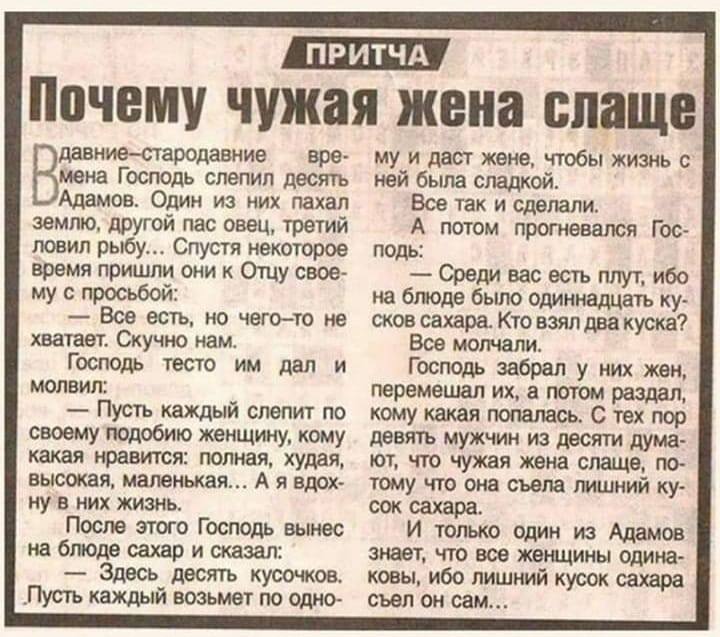 ПРИТЧА

Почему чужая жена слаще

В давние–стародавние времена Господь слепил десять Адамов. Один из них пахал землю, другой пас овец, третий ловил рыбу... Спустя некоторое время пришли они к Отцу своему с просьбой:

— Все есть, но чего–то не хватает. Скучно нам.

Господь тесто им дал и молвил:

— Пусть каждый слепит по своему подобию женщину, кому какая нравится: полная, худая, высокая, маленькая... А я вдохну в них жизнь.

После этого Господь вынес на блюде сахар и сказал:

— Здесь десять кусочков. Пусть каждый возьмет по одному и даст жене, чтобы жизнь с ней была сладкой.

Все так и сделали.

А потом прогневался Господь:

— Среди вас есть плут, ибо на блюде было одиннадцать кусков сахара. Кто взял два куска?

Все молчали.

Господь забрал у них жен, перемешал их, а потом раздал, кому какая попалась. С тех пор девять мужчин из десяти думают, что чужая жена слаще, потому что она съела лишний кусок сахара.

И только один из Адамов знает, что все женщины одинаковы, ибо лишний кусок сахара съел он сам...